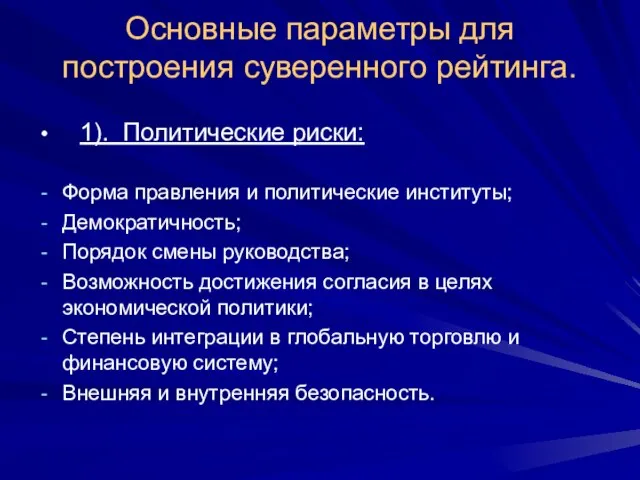 Основные параметры для построения суверенного рейтинга.

• 1). Политические риски:

- Форма правления и политические институты;
- Демократичность;
- Порядок смены руководства;
- Возможность достижения согласия в целях экономической политики;
- Степень интеграции в глобальную торговлю и финансовую систему;
- Внешняя и внутренняя безопасность.